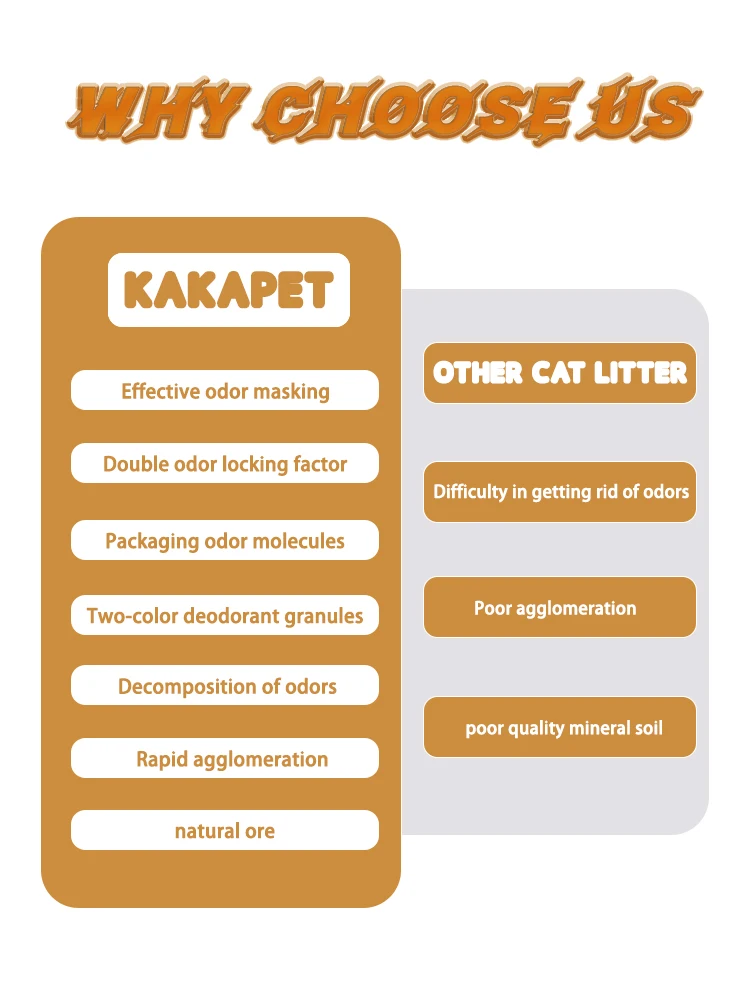 WHY CHOOSE US

KAKAPET

Effective odor masking

Double odor locking factor

Packaging odor molecules

Two-color deodorant granules

Decomposition of odors

Rapid agglomeration

natural ore

OTHER CAT LITTER

Difficulty in getting rid of odors

Poor agglomeration

poor quality mineral soil